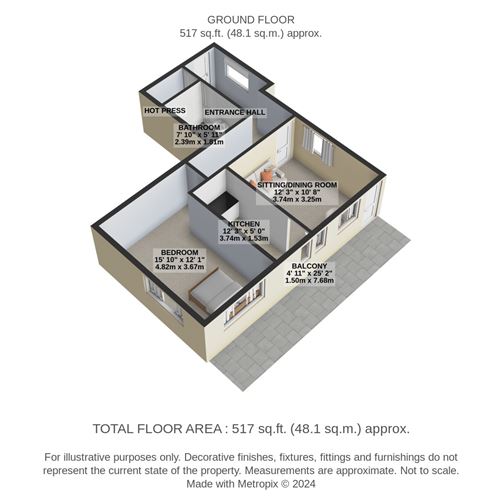 GROUND FLOOR
517 sq.ft. (48.1 sq.m.) approx.

HOT PRESS

ENTRANCE HALL

BATHROOM
7' 10" x 5' 11"
2.39m x 1.81m

SITTING/DINING ROOM
12' 3" x 10' 8"
3.74m x 3.25m

KITCHEN
12' 3" x 5' 0"
3.74m x 1.53m

BEDROOM
15' 10" x 12' 1"
4.82m x 3.67m

BALCONY
4' 11" x 25' 2"
1.50m x 7.68m

TOTAL FLOOR AREA : 517 sq.ft. (48.1 sq.m.) approx.

For illustrative purposes only. Decorative finishes, fixtures, fittings and furnishings do not represent the current state of the property. Measurements are approximate. Not to scale.
Made with Metropix © 2024